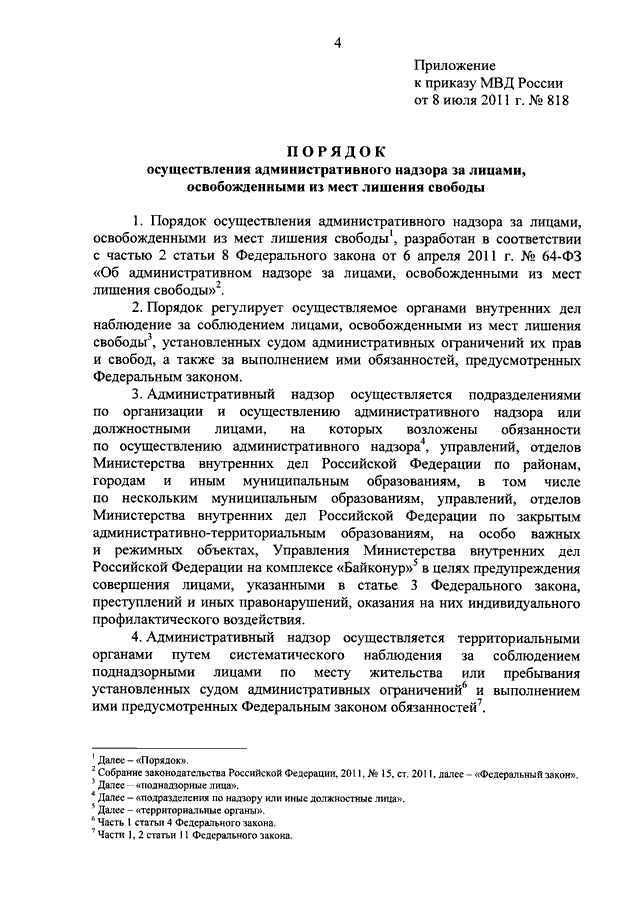 4

Приложение
к приказу МВД России
от 8 июля 2011 г. № 818

ПОРЯДОК
осуществления административного надзора за лицами, освобожденными из мест лишения свободы

1. Порядок осуществления административного надзора за лицами, освобожденными из мест лишения свободы$^1$, разработан в соответствии с частью 2 статьи 8 Федерального закона от 6 апреля 2011 г. № 64-ФЗ «Об административном надзоре за лицами, освобожденными из мест лишения свободы»$^2$.

2. Порядок регулирует осуществляемое органами внутренних дел наблюдение за соблюдением лицами, освобожденными из мест лишения свободы$^3$, установленных судом административных ограничений их прав и свобод, а также за выполнением ими обязанностей, предусмотренных Федеральным законом.

3. Административный надзор осуществляется подразделениями по организации и осуществлению административного надзора или должностными лицами, на которых возложены обязанности по осуществлению административного надзора$^4$, управлений, отделов Министерства внутренних дел Российской Федерации по районам, городам и иным муниципальным образованиям, в том числе по нескольким муниципальным образованиям, управлений, отделов Министерства внутренних дел Российской Федерации по закрытым административно-территориальным образованиям, на особо важных и режимных объектах, Управления Министерства внутренних дел Российской Федерации на комплексе «Байконур»$^5$ в целях предупреждения совершения лицами, указанными в статье 3 Федерального закона, преступлений и иных правонарушений, оказания на них индивидуального профилактического воздействия.

4. Административный надзор осуществляется территориальными органами путем систематического наблюдения за соблюдением поднадзорными лицами по месту жительства или пребывания установленных судом административных ограничений$^6$ и выполнением ими предусмотренных Федеральным законом обязанностей$^7$.

$^1$ Далее – «Порядок».
$^2$ Собрание законодательства Российской Федерации, 2011, № 15, ст. 2011, далее – «Федеральный закон».
$^3$ Далее – «поднадзорные лица».
$^4$ Далее – «подразделения по надзору или иные должностные лица».
$^5$ Далее – «территориальные органы».
$^6$ Часть 1 статьи 4 Федерального закона.
$^7$ Части 1, 2 статьи 11 Федерального закона.